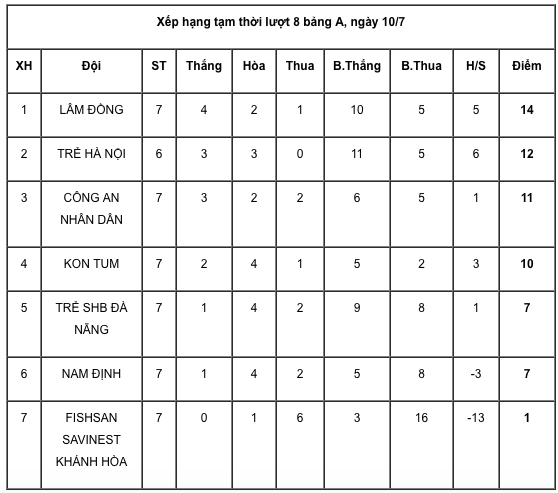 Xếp hạng tạm thời lượt 8 bảng A, ngày 10/7

| XH | Đội | ST | Thắng | Hòa | Thua | B.Thắng | B.Thua | H/S | Điểm |
|---|---|---|---|---|---|---|---|---|---|
| 1 | LÂM ĐỒNG | 7 | 4 | 2 | 1 | 10 | 5 | 5 | 14 |
| 2 | TRẺ HÀ NỘI | 6 | 3 | 3 | 0 | 11 | 5 | 6 | 12 |
| 3 | CÔNG AN NHÂN DÂN | 7 | 3 | 2 | 2 | 6 | 5 | 1 | 11 |
| 4 | KON TUM | 7 | 2 | 4 | 1 | 5 | 2 | 3 | 10 |
| 5 | TRẺ SHB ĐÀ NẴNG | 7 | 1 | 4 | 2 | 9 | 8 | 1 | 7 |
| 6 | NAM ĐỊNH | 7 | 1 | 4 | 2 | 5 | 8 | -3 | 7 |
| 7 | FISHSAN SAVINEST KHÁNH HÒA | 7 | 0 | 1 | 6 | 3 | 16 | -13 | 1 |